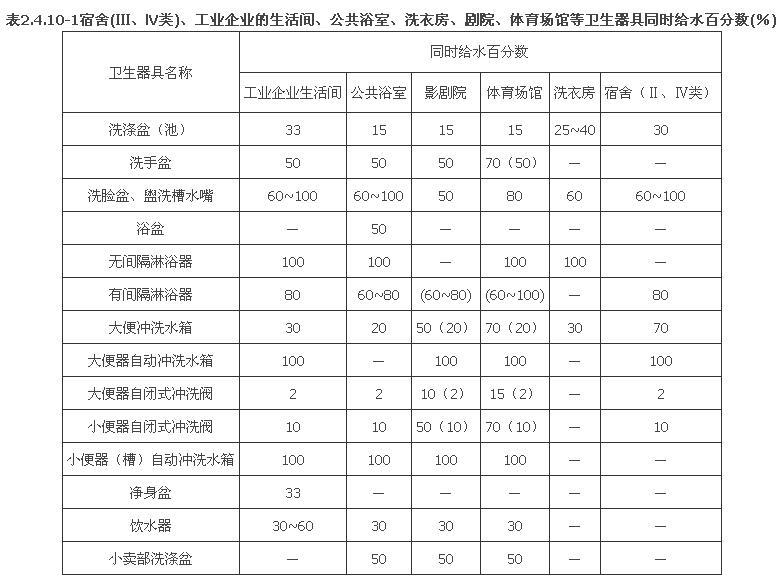 表2.4.10-1宿舍(III、IV类)、工业企业的生活间、公共浴室、洗衣房、剧院、体育场馆等卫生器具同时给水百分数(%)

| 卫生器具名称 | 同时给水百分数 | | | | | |
|---|---|---|---|---|---|---|
| | 工业企业生活间 | 公共浴室 | 影剧院 | 体育场馆 | 洗衣房 | 宿舍（II、IV类） |
| 洗涤盆（池） | 33 | 15 | 15 | 15 | 25~40 | 30 |
| 洗手盆 | 50 | 50 | 50 | 70（50） | — | — |
| 洗脸盆、盥洗槽水嘴 | 60~100 | 60~100 | 50 | 80 | 60 | 60~100 |
| 浴盆 | — | 50 | — | — | — | — |
| 无间隔淋浴器 | 100 | 100 | — | 100 | 100 | — |
| 有间隔淋浴器 | 80 | 60~80 | (60~80) | (60~100) | — | 80 |
| 大便冲洗水箱 | 30 | 20 | 50（20） | 70（20） | 30 | 70 |
| 大便器自动冲洗水箱 | 100 | — | 100 | 100 | — | 100 |
| 大便器自闭式冲洗阀 | 2 | 2 | 10（2） | 15（2） | — | 2 |
| 小便器自闭式冲洗阀 | 10 | 10 | 50（10） | 70（10） | — | 10 |
| 小便器（槽）自动冲洗水箱 | 100 | 100 | 100 | 100 | — | — |
| 净身盆 | 33 | — | — | — | — | — |
| 饮水器 | 30~60 | 30 | 30 | 30 | — | — |
| 小卖部洗涤盆 | — | 50 | 50 | 50 | — | — |